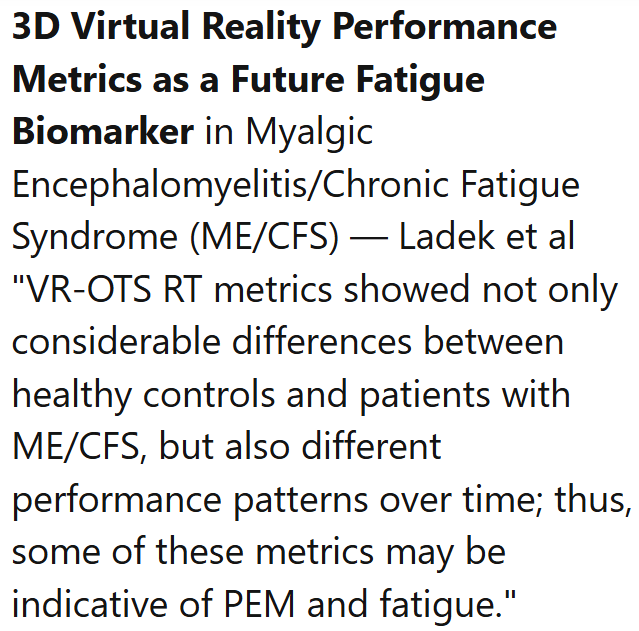 3D Virtual Reality Performance Metrics as a Future Fatigue Biomarker in Myalgic Encephalomyelitis/Chronic Fatigue Syndrome (ME/CFS) — Ladek et al
"VR-OTS RT metrics showed not only considerable differences between healthy controls and patients with ME/CFS, but also different performance patterns over time; thus, some of these metrics may be indicative of PEM and fatigue."